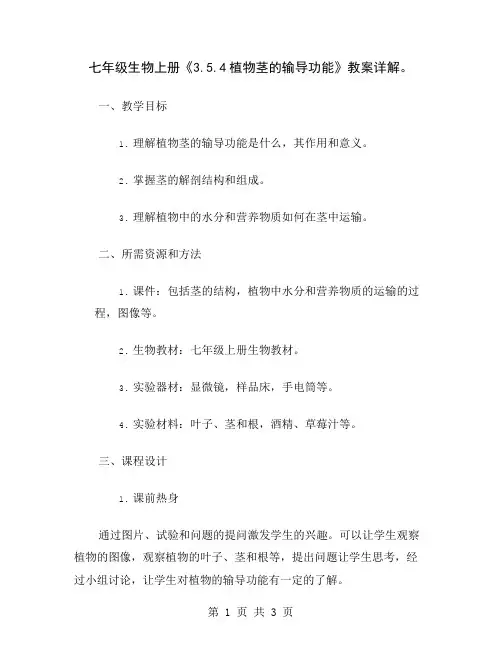 七年级生物上册《3.5.4植物茎的输导功能》教案详解。

一、教学目标

1. 理解植物茎的输导功能是什么，其作用和意义。

2. 掌握茎的解剖结构和组成。

3. 理解植物中的水分和营养物质如何在茎中运输。

二、所需资源和方法

1. 课件：包括茎的结构，植物中水分和营养物质的运输的过程，图像等。

2. 生物教材：七年级上册生物教材。

3. 实验器材：显微镜，样品床，手电筒等。

4. 实验材料：叶子、茎和根，酒精、草莓汁等。

三、课程设计

1. 课前热身

通过图片、试验和问题的提问激发学生的兴趣。可以让学生观察植物的图像，观察植物的叶子、茎和根等，提出问题让学生思考，经过小组讨论，让学生对植物的输导功能有一定的了解。

第 1 页 共 3 页